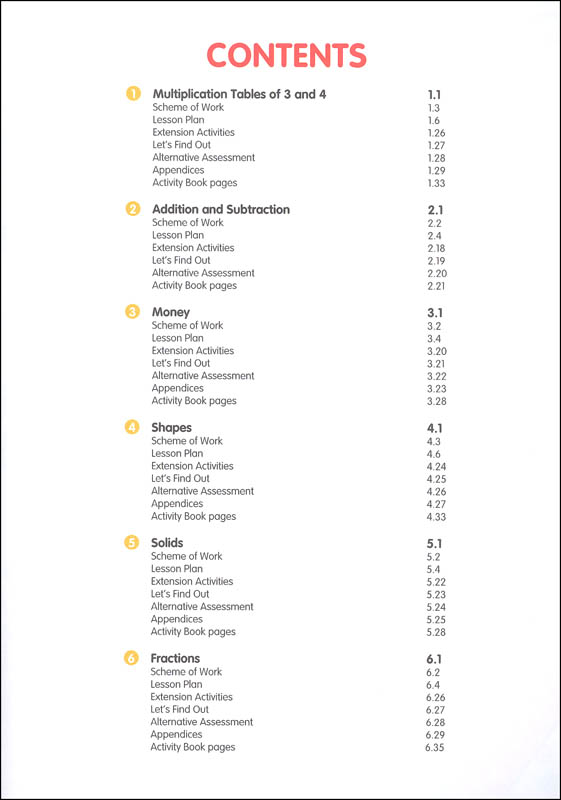 CONTENTS

1 Multiplication Tables of 3 and 4 1.1
Scheme of Work 1.3
Lesson Plan 1.6
Extension Activities 1.26
Let's Find Out 1.27
Alternative Assessment 1.28
Appendices 1.29
Activity Book pages 1.33

2 Addition and Subtraction 2.1
Scheme of Work 2.2
Lesson Plan 2.4
Extension Activities 2.18
Let's Find Out 2.19
Alternative Assessment 2.20
Activity Book pages 2.21

3 Money 3.1
Scheme of Work 3.2
Lesson Plan 3.4
Extension Activities 3.20
Let's Find Out 3.21
Alternative Assessment 3.22
Appendices 3.23
Activity Book pages 3.28

4 Shapes 4.1
Scheme of Work 4.3
Lesson Plan 4.6
Extension Activities 4.24
Let's Find Out 4.25
Alternative Assessment 4.26
Appendices 4.27
Activity Book pages 4.33

5 Solids 5.1
Scheme of Work 5.2
Lesson Plan 5.4
Extension Activities 5.22
Let's Find Out 5.23
Alternative Assessment 5.24
Appendices 5.25
Activity Book pages 5.28

6 Fractions 6.1
Scheme of Work 6.2
Lesson Plan 6.4
Extension Activities 6.26
Let's Find Out 6.27
Alternative Assessment 6.28
Appendices 6.29
Activity Book pages 6.35